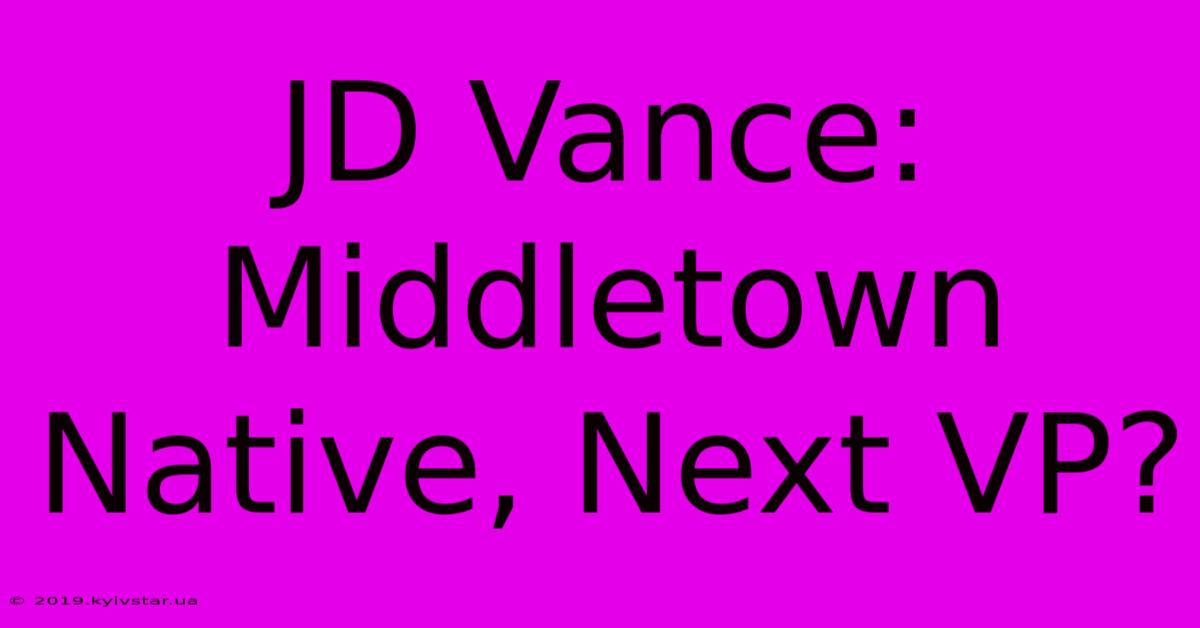 JD Vance: Middletown Native, Next VP?

© 2019.kyivstar.ua